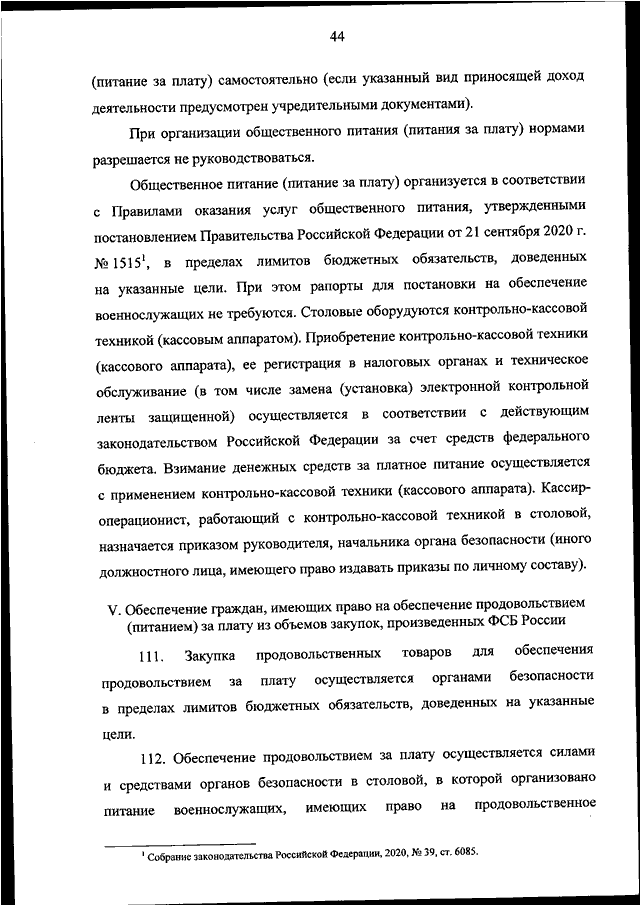 44

(питание за плату) самостоятельно (если указанный вид приносящей доход деятельности предусмотрен учредительными документами).

При организации общественного питания (питания за плату) нормами разрешается не руководствоваться.

Общественное питание (питание за плату) организуется в соответствии с Правилами оказания услуг общественного питания, утвержденными постановлением Правительства Российской Федерации от 21 сентября 2020 г. № 1515$^1$, в пределах лимитов бюджетных обязательств, доведенных на указанные цели. При этом рапорты для постановки на обеспечение военнослужащих не требуются. Столовые оборудуются контрольно-кассовой техникой (кассовым аппаратом). Приобретение контрольно-кассовой техники (кассового аппарата), ее регистрация в налоговых органах и техническое обслуживание (в том числе замена (установка) электронной контрольной ленты защищенной) осуществляется в соответствии с действующим законодательством Российской Федерации за счет средств федерального бюджета. Взимание денежных средств за платное питание осуществляется с применением контрольно-кассовой техники (кассового аппарата). Кассир-операционист, работающий с контрольно-кассовой техникой в столовой, назначается приказом руководителя, начальника органа безопасности (иного должностного лица, имеющего право издавать приказы по личному составу).

V. Обеспечение граждан, имеющих право на обеспечение продовольствием (питанием) за плату из объемов закупок, произведенных ФСБ России

111. Закупка продовольственных товаров для обеспечения продовольствием за плату осуществляется органами безопасности в пределах лимитов бюджетных обязательств, доведенных на указанные цели.

112. Обеспечение продовольствием за плату осуществляется силами и средствами органов безопасности в столовой, в которой организовано питание военнослужащих, имеющих право на продовольственное

$^1$ Собрание законодательства Российской Федерации, 2020, № 39, ст. 6085.